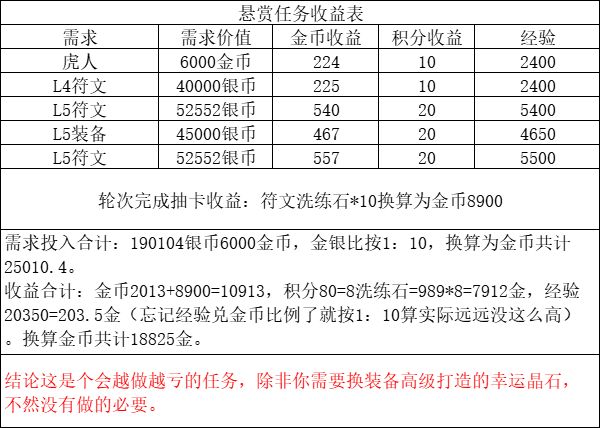 悬赏任务收益表

| 需求 | 需求价值 | 金币收益 | 积分收益 | 经验 |
|---|---|---|---|---|
| 虎人 | 6000金币 | 224 | 10 | 2400 |
| L4符文 | 40000银币 | 225 | 10 | 2400 |
| L5符文 | 52552银币 | 540 | 20 | 5400 |
| L5装备 | 45000银币 | 467 | 20 | 4650 |
| L5符文 | 52552银币 | 557 | 20 | 5500 |

轮次完成抽卡收益：符文洗练石*10换算为金币8900

需求投入合计：190104银币6000金币，金银比按1：10，换算为金币共计25010.4。
收益合计：金币2013+8900=10913，积分80=8洗练石=989*8=7912金，经验20350=203.5金（忘记经验兑金币比例了就按1：10算实际远远没这么高）。换算金币共计18825金。

结论这是个会越做越亏的任务，除非你需要换装备高级打造的幸运晶石，不然没有做的必要。